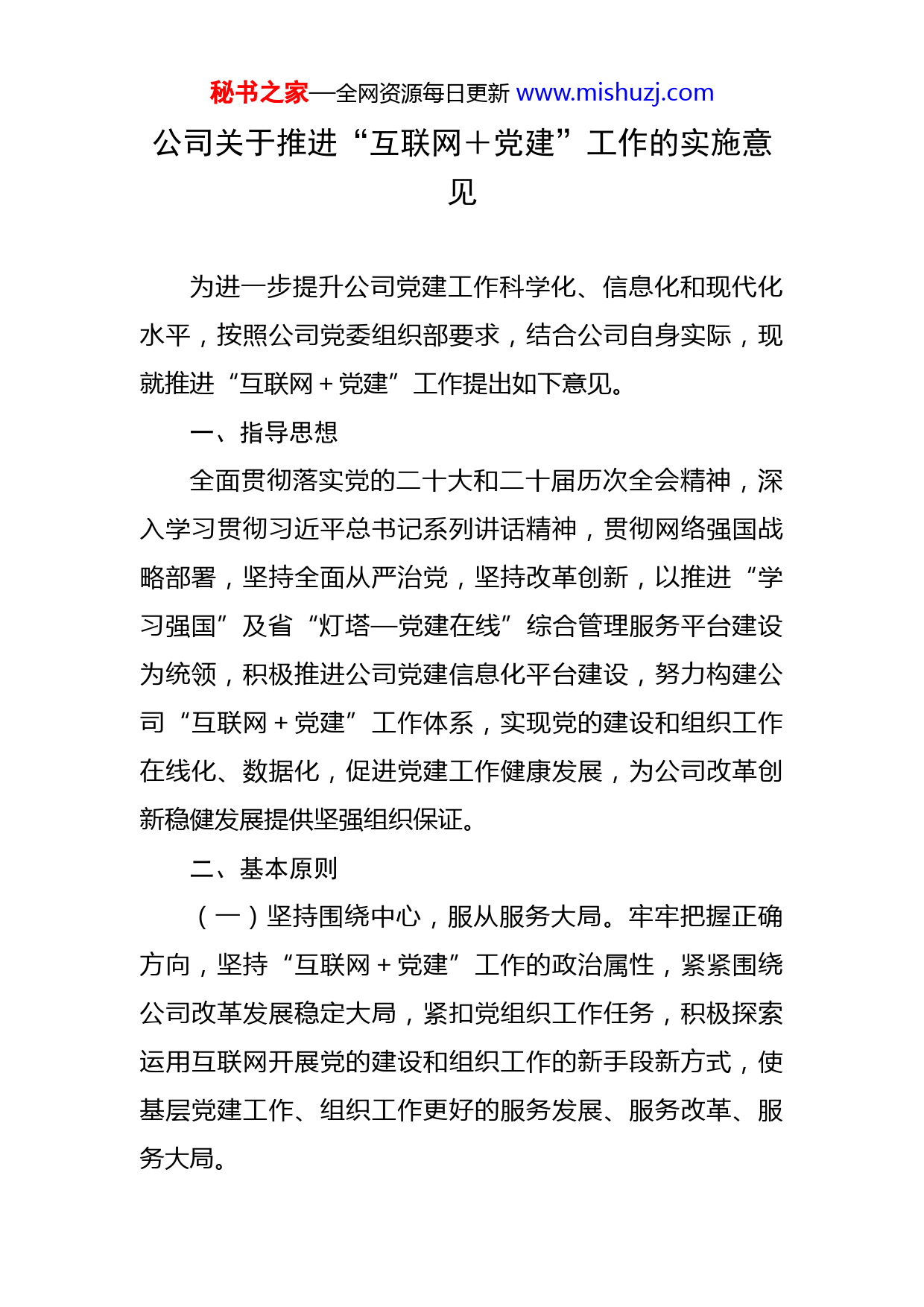 秘书之家—全网资源每日更新 www.mishuzj.com

公司关于推进“互联网＋党建”工作的实施意见

为进一步提升公司党建工作科学化、信息化和现代化水平，按照公司党委组织部要求，结合公司自身实际，现就推进“互联网＋党建”工作提出如下意见。

一、指导思想

全面贯彻落实党的二十大和二十届历次全会精神，深入学习贯彻习近平总书记系列讲话精神，贯彻网络强国战略部署，坚持全面从严治党，坚持改革创新，以推进“学习强国”及省“灯塔—党建在线”综合管理服务平台建设为统领，积极推进公司党建信息化平台建设，努力构建公司“互联网＋党建”工作体系，实现党的建设和组织工作在线化、数据化，促进党建工作健康发展，为公司改革创新稳健发展提供坚强组织保证。

二、基本原则

（一）坚持围绕中心，服从服务大局。牢牢把握正确方向，坚持“互联网＋党建”工作的政治属性，紧紧围绕公司改革发展稳定大局，紧扣党组织工作任务，积极探索运用互联网开展党的建设和组织工作的新手段新方式，使基层党建工作、组织工作更好的服务发展、服务改革、服务大局。